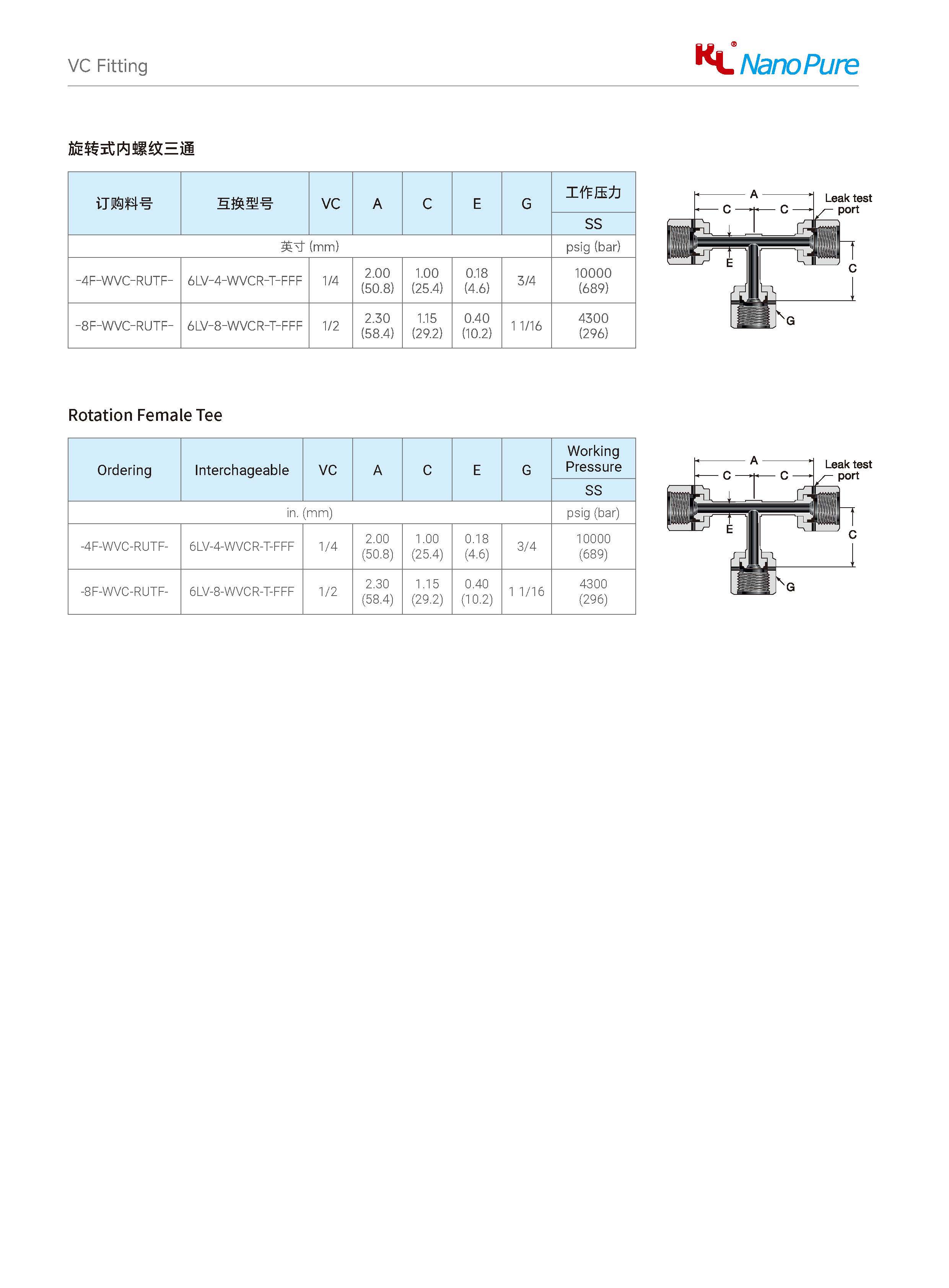 VC Fitting

KL® NanoPure

旋转式内螺纹三通

| 订购料号 | 互换型号 | VC | A | C | E | G | 工作压力 SS |
|---|---|---|---|---|---|---|---|
| 英寸 (mm) | | | | | | | psig (bar) |
| -4F-WVC-RUTF- | 6LV-4-WVCR-T-FFF | 1/4 | 2.00 (50.8) | 1.00 (25.4) | 0.18 (4.6) | 3/4 | 10000 (689) |
| -8F-WVC-RUTF- | 6LV-8-WVCR-T-FFF | 1/2 | 2.30 (58.4) | 1.15 (29.2) | 0.40 (10.2) | 1 1/16 | 4300 (296) |

A
C C
Leak test port
E
C
G

Rotation Female Tee

| Ordering | Interchageable | VC | A | C | E | G | Working Pressure SS |
|---|---|---|---|---|---|---|---|
| in. (mm) | | | | | | | psig (bar) |
| -4F-WVC-RUTF- | 6LV-4-WVCR-T-FFF | 1/4 | 2.00 (50.8) | 1.00 (25.4) | 0.18 (4.6) | 3/4 | 10000 (689) |
| -8F-WVC-RUTF- | 6LV-8-WVCR-T-FFF | 1/2 | 2.30 (58.4) | 1.15 (29.2) | 0.40 (10.2) | 1 1/16 | 4300 (296) |

A
C C
Leak test port
E
C
G